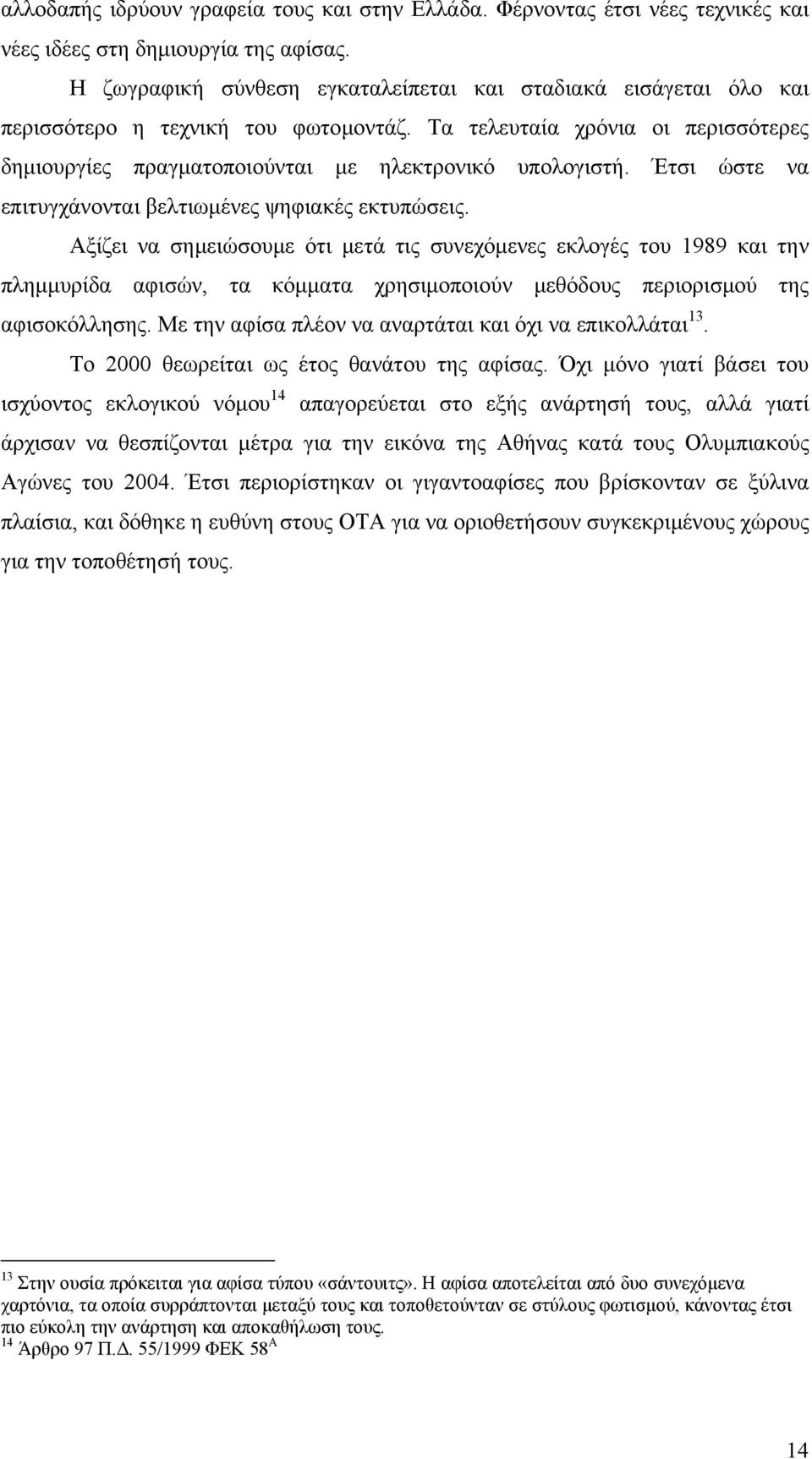 αλλοδαπής ιδρύουν γραφεία τους και στην Ελλάδα. Φέρνοντας έτσι νέες τεχνικές και νέες ιδέες στη δημιουργία της αφίσας.

Η ζωγραφική σύνθεση εγκαταλείπεται και σταδιακά εισάγεται όλο και περισσότερο η τεχνική του φωτομοντάζ. Τα τελευταία χρόνια οι περισσότερες δημιουργίες πραγματοποιούνται με ηλεκτρονικό υπολογιστή. Έτσι ώστε να επιτυγχάνονται βελτιωμένες ψηφιακές εκτυπώσεις.

Αξίζει να σημειώσουμε ότι μετά τις συνεχόμενες εκλογές του 1989 και την πλημμυρίδα αφισών, τα κόμματα χρησιμοποιούν μεθόδους περιορισμού της αφισοκόλλησης. Με την αφίσα πλέον να αναρτάται και όχι να επικολλάται$^{13}$.

Το 2000 θεωρείται ως έτος θανάτου της αφίσας. Όχι μόνο γιατί βάσει του ισχύοντος εκλογικού νόμου$^{14}$ απαγορεύεται στο εξής ανάρτησή τους, αλλά γιατί άρχισαν να θεσπίζονται μέτρα για την εικόνα της Αθήνας κατά τους Ολυμπιακούς Αγώνες του 2004. Έτσι περιορίστηκαν οι γιγαντοαφίσες που βρίσκονταν σε ξύλινα πλαίσια, και δόθηκε η ευθύνη στους ΟΤΑ για να οριοθετήσουν συγκεκριμένους χώρους για την τοποθέτησή τους.

$^{13}$ Στην ουσία πρόκειται για αφίσα τύπου «σάντουιτς». Η αφίσα αποτελείται από δυο συνεχόμενα χαρτόνια, τα οποία συρράπτονται μεταξύ τους και τοποθετούνταν σε στύλους φωτισμού, κάνοντας έτσι πιο εύκολη την ανάρτηση και αποκαθήλωση τους.
$^{14}$ Άρθρο 97 Π.Δ. 55/1999 ΦΕΚ 58$^{Α}$

14